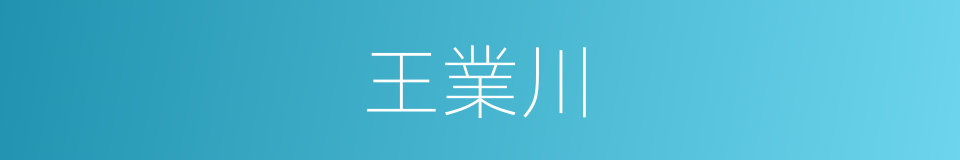 王業川